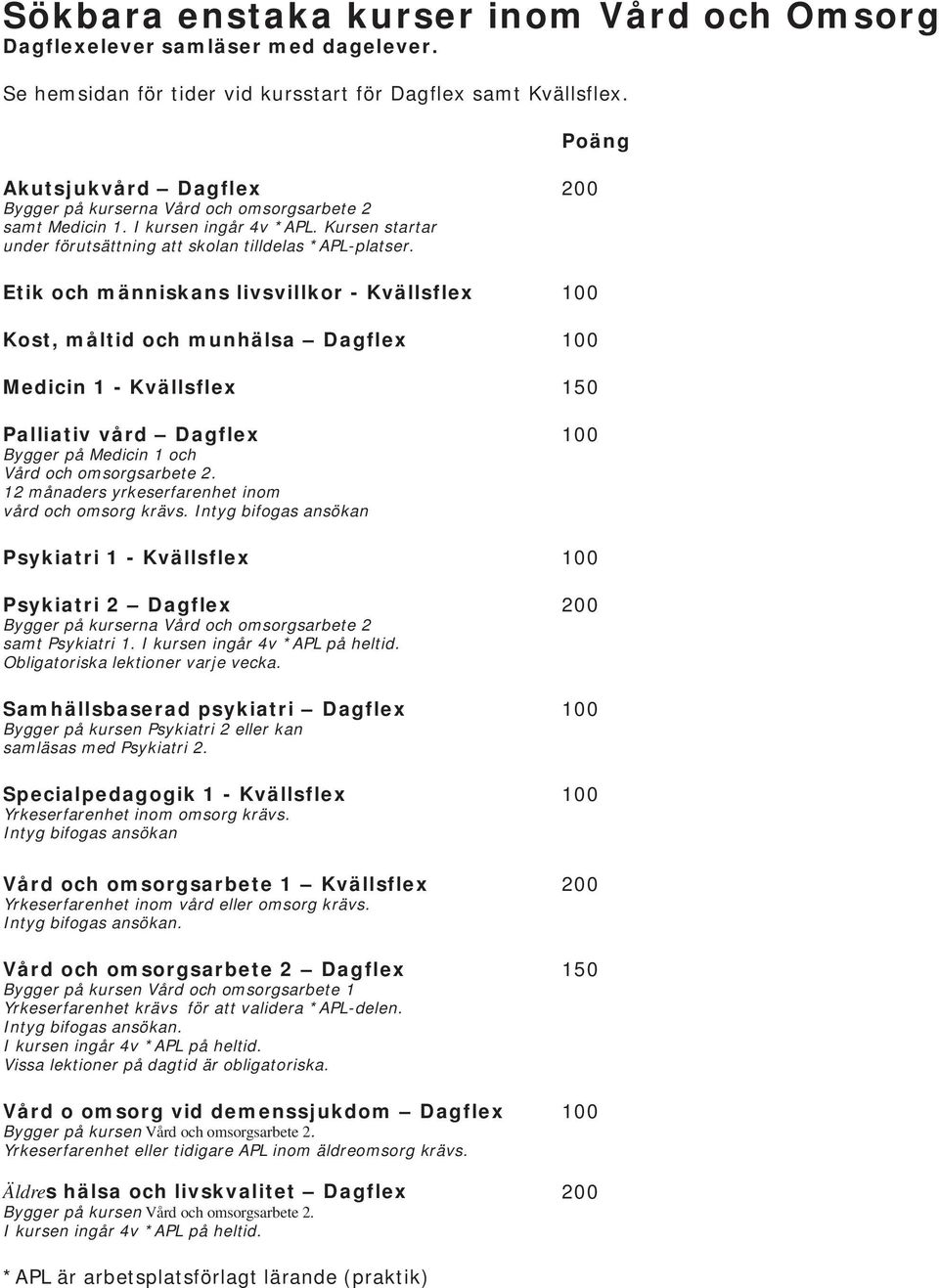 Sökbara enstaka kurser inom Vård och Omsorg
Dagflexelever samläser med dagelever.

Se hemsidan för tider vid kursstart för Dagflex samt Kvällsflex.

Poäng

Akutsjukvård – Dagflex 200
Bygger på kurserna Vård och omsorgsarbete 2 samt Medicin 1. I kursen ingår 4v *APL. Kursen startar under förutsättning att skolan tilldelas *APL-platser.

Etik och människans livsvillkor - Kvällsflex 100

Kost, måltid och munhälsa – Dagflex 100

Medicin 1 - Kvällsflex 150

Palliativ vård – Dagflex 100
Bygger på Medicin 1 och Vård och omsorgsarbete 2.
12 månaders yrkeserfarenhet inom vård och omsorg krävs. Intyg bifogas ansökan

Psykiatri 1 - Kvällsflex 100

Psykiatri 2 – Dagflex 200
Bygger på kurserna Vård och omsorgsarbete 2 samt Psykiatri 1. I kursen ingår 4v *APL på heltid.
Obligatoriska lektioner varje vecka.

Samhällsbaserad psykiatri – Dagflex 100
Bygger på kursen Psykiatri 2 eller kan samläsas med Psykiatri 2.

Specialpedagogik 1 - Kvällsflex 100
Yrkeserfarenhet inom omsorg krävs.
Intyg bifogas ansökan

Vård och omsorgsarbete 1 – Kvällsflex 200
Yrkeserfarenhet inom vård eller omsorg krävs.
Intyg bifogas ansökan.

Vård och omsorgsarbete 2 – Dagflex 150
Bygger på kursen Vård och omsorgsarbete 1
Yrkeserfarenhet krävs för att validera *APL-delen.
Intyg bifogas ansökan.
I kursen ingår 4v *APL på heltid.
Vissa lektioner på dagtid är obligatoriska.

Vård o omsorg vid demenssjukdom – Dagflex 100
Bygger på kursen Vård och omsorgsarbete 2.
Yrkeserfarenhet eller tidigare APL inom äldreomsorg krävs.

Äldres hälsa och livskvalitet – Dagflex 200
Bygger på kursen Vård och omsorgsarbete 2.
I kursen ingår 4v *APL på heltid.

*APL är arbetsplatsförlagt lärande (praktik)